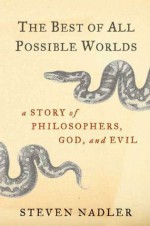 THE BEST OF ALL POSSIBLE WORLDS

a STORY of PHILOSOPHERS, GOD, and EVIL

STEVEN NADLER